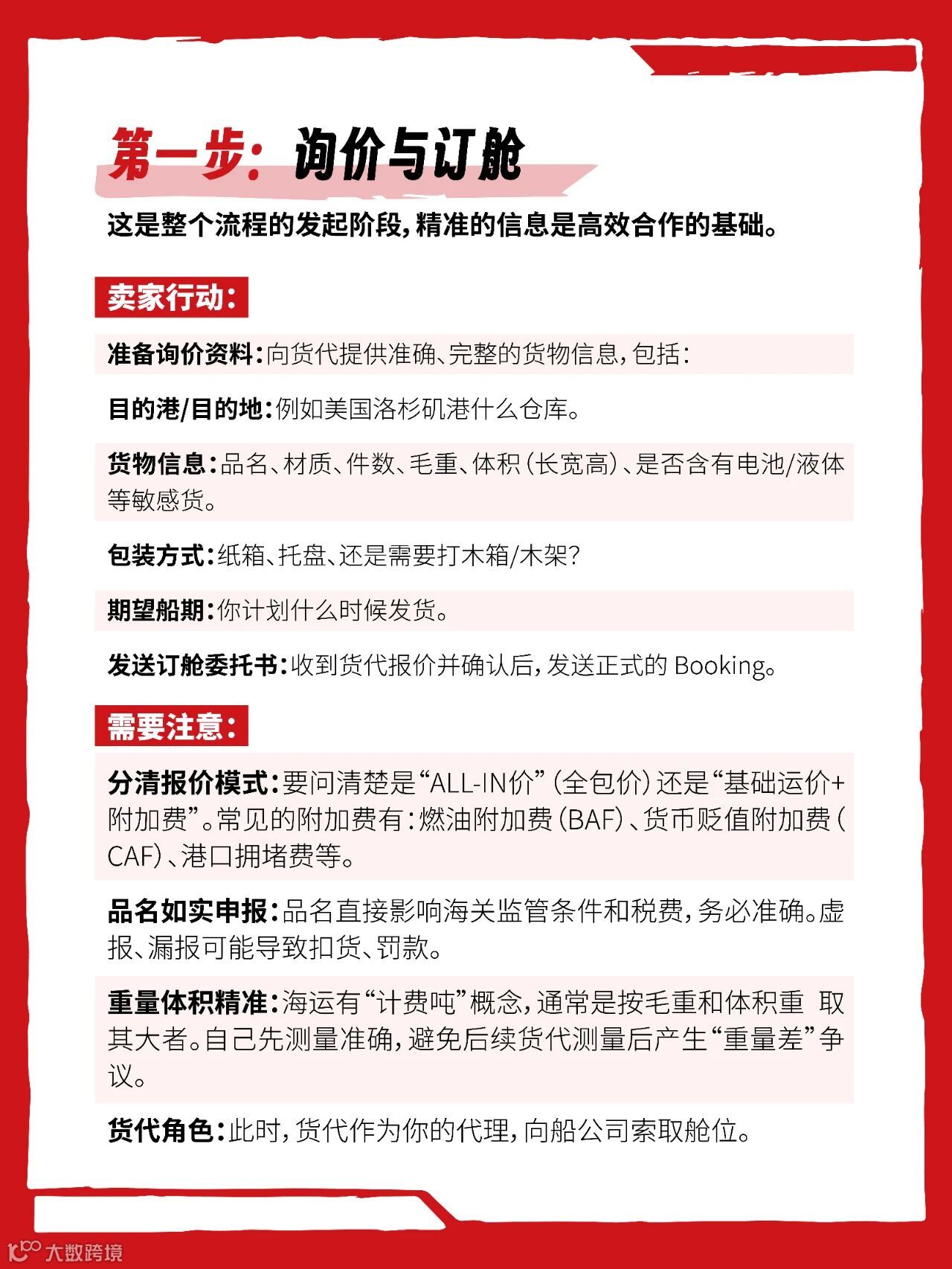 第一步：询价与订舱

这是整个流程的发起阶段，精准的信息是高效合作的基础。

卖家行动：

准备询价资料：向货代提供准确、完整的货物信息，包括：

目的港/目的地：例如美国洛杉矶港什么仓库。

货物信息：品名、材质、件数、毛重、体积（长宽高）、是否含有电池/液体等敏感货。

包装方式：纸箱、托盘、还是需要打木箱/木架？

期望船期：你计划什么时候发货。

发送订舱委托书：收到货代报价并确认后，发送正式的 Booking。

需要注意：

分清报价模式：要问清楚是“ALL-IN价”（全包价）还是“基础运价+附加费”。常见的附加费有：燃油附加费（BAF）、货币贬值附加费（CAF）、港口拥堵费等。

品名如实申报：品名直接影响海关监管条件和税费，务必准确。虚报、漏报可能导致扣货、罚款。

重量体积精准：海运有“计费吨”概念，通常是按毛重和体积重 取其大者。自己先测量准确，避免后续货代测量后产生“重量差”争议。

货代角色：此时，货代作为你的代理，向船公司索取舱位。

大数跨境